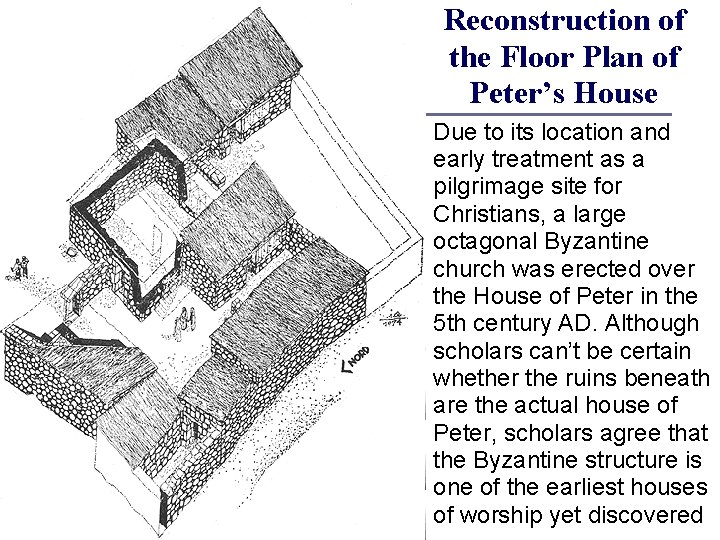 Reconstruction of the Floor Plan of Peter's House

Due to its location and early treatment as a pilgrimage site for Christians, a large octagonal Byzantine church was erected over the House of Peter in the 5th century AD. Although scholars can't be certain whether the ruins beneath are the actual house of Peter, scholars agree that the Byzantine structure is one of the earliest houses of worship yet discovered

NORD